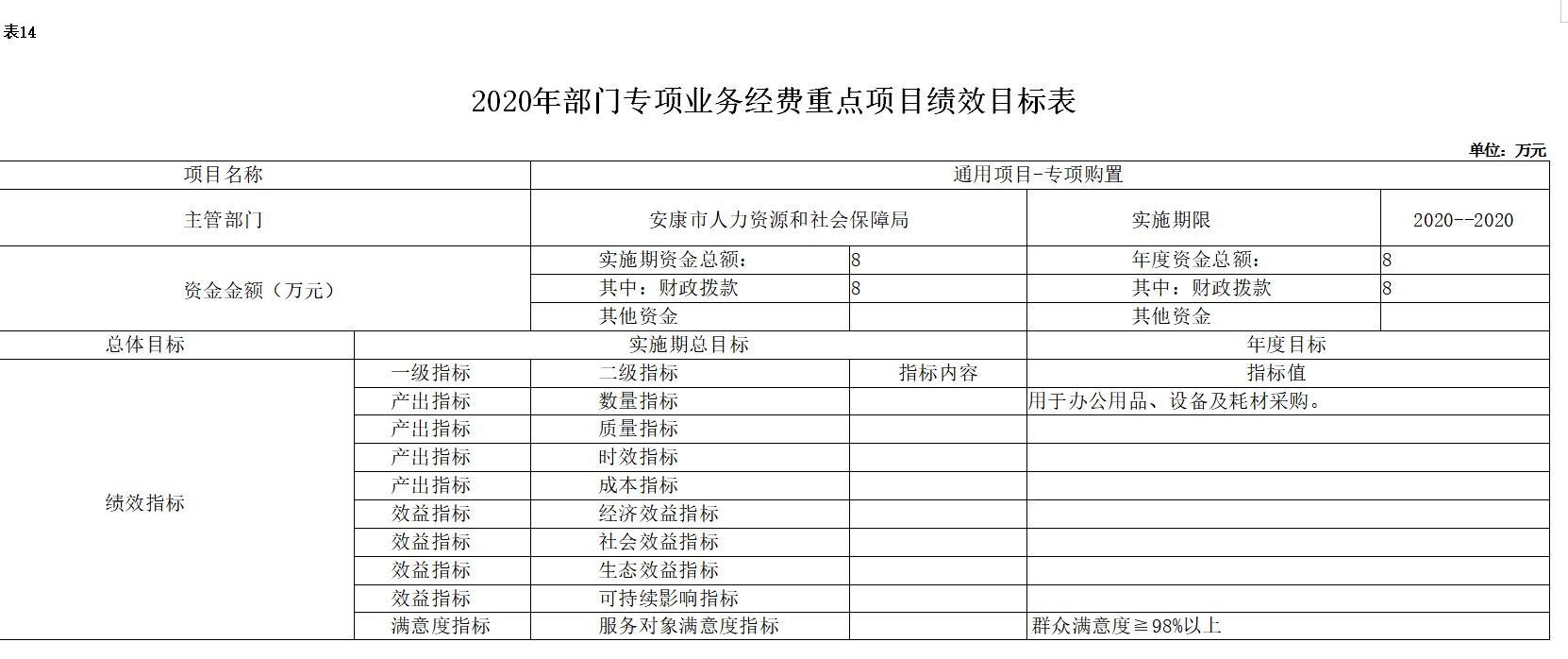 表14

2020年部门专项业务经费重点项目绩效目标表

单位：万元

| 项目名称 | | 通用项目-专项购置 | | | |
|---|---|---|---|---|---|
| 主管部门 | | 安康市人力资源和社会保障局 | | 实施期限 | 2020--2020 |
| 资金金额（万元） | | 实施期资金总额： | 8 | 年度资金总额： | 8 |
| | | 其中：财政拨款 | 8 | 其中：财政拨款 | 8 |
| | | 其他资金 | | 其他资金 | |
| 总体目标 | 实施期总目标 | | | 年度目标 | |
| 绩效指标 | 一级指标 | 二级指标 | 指标内容 | 指标值 | |
| | 产出指标 | 数量指标 | | 用于办公用品、设备及耗材采购。 | |
| | 产出指标 | 质量指标 | | | |
| | 产出指标 | 时效指标 | | | |
| | 产出指标 | 成本指标 | | | |
| | 效益指标 | 经济效益指标 | | | |
| | 效益指标 | 社会效益指标 | | | |
| | 效益指标 | 生态效益指标 | | | |
| | 效益指标 | 可持续影响指标 | | | |
| | 满意度指标 | 服务对象满意度指标 | | 群众满意度≧98%以上 | |